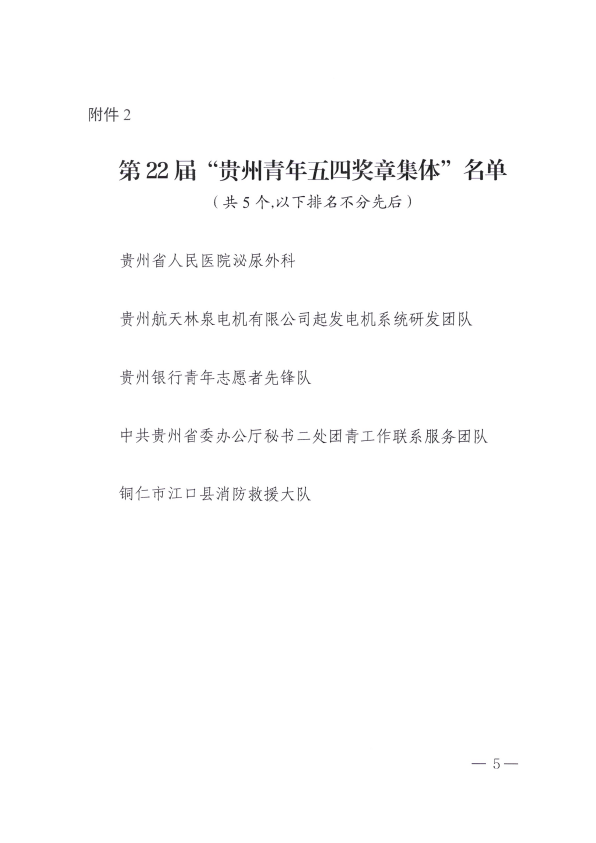 附件 2

第 22 届“贵州青年五四奖章集体”名单

（共 5 个，以下排名不分先后）

贵州省人民医院泌尿外科

贵州航天林泉电机有限公司起发电机系统研发团队

贵州银行青年志愿者先锋队

中共贵州省委办公厅秘书二处团青工作联系服务团队

铜仁市江口县消防救援大队

— 5 —